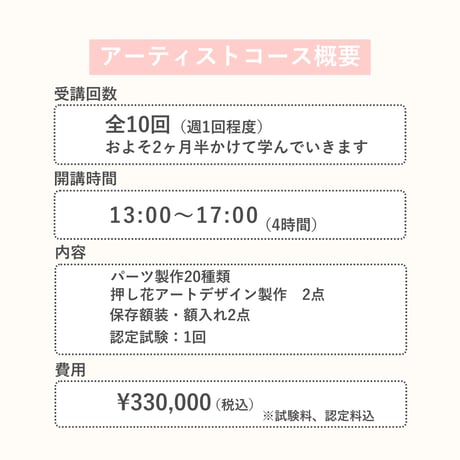 アーティストコース概要

受講回数

全10回（週1回程度）
およそ2ヶ月半かけて学んでいきます

開講時間

13:00～17:00（4時間）

内容

パーツ製作20種類
押し花アートデザイン製作　2点
保存額装・額入れ2点
認定試験：1回

費用

¥330,000（税込）
※試験料、認定料込